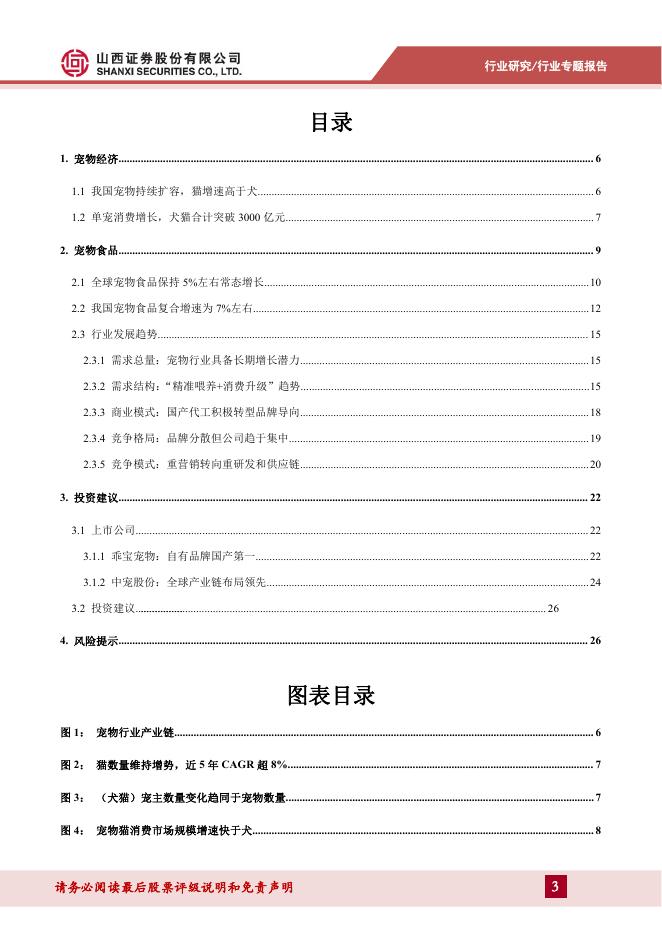 山西证券股份有限公司
SHANXI SECURITIES CO., LTD.

行业研究/行业专题报告

目录

1. 宠物经济 6
1.1 我国宠物持续扩容，猫增速高于犬 6
1.2 单宠消费增长，犬猫合计突破 3000 亿元 7
2. 宠物食品 9
2.1 全球宠物食品保持 5%左右常态增长 10
2.2 我国宠物食品复合增速为 7%左右 12
2.3 行业发展趋势 15
2.3.1 需求总量：宠物行业具备长期增长潜力 15
2.3.2 需求结构："精准喂养+消费升级"趋势 15
2.3.3 商业模式：国产代工积极转型品牌导向 18
2.3.4 竞争格局：品牌分散但公司趋于集中 19
2.3.5 竞争模式：重营销转向重研发和供应链 20
3. 投资建议 22
3.1 上市公司 22
3.1.1 乖宝宠物：自有品牌国产第一 22
3.1.2 中宠股份：全球产业链布局领先 24
3.2 投资建议 26
4. 风险提示 26

图表目录

图 1： 宠物行业产业链 6
图 2： 猫数量维持增势，近 5 年 CAGR 超 8% 7
图 3： （犬猫）宠主数量变化趋同于宠物数量 7
图 4： 宠物猫消费市场规模增速快于犬 8

请务必阅读最后股票评级说明和免责声明

3